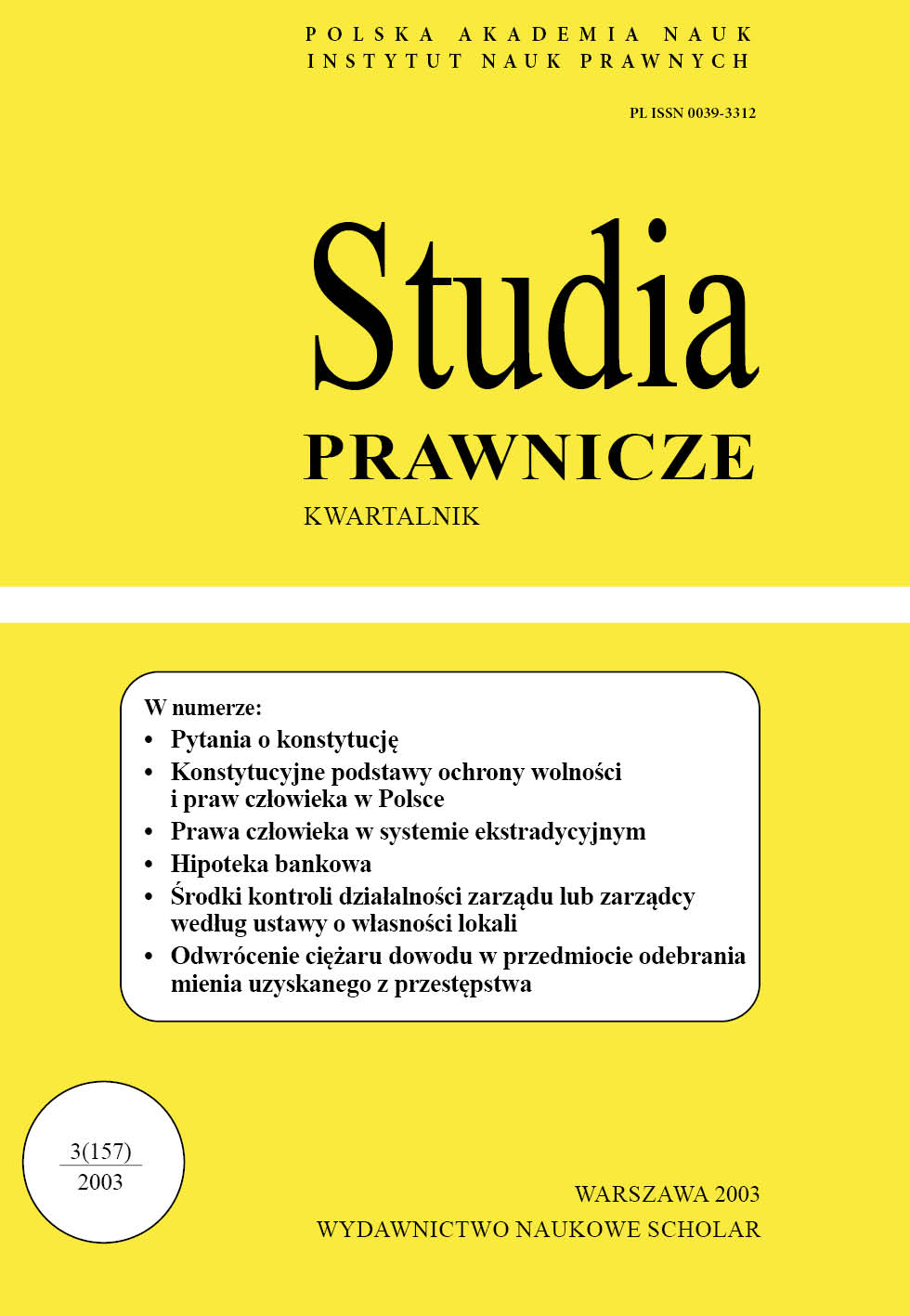 POLSKA AKADEMIA NAUK
INSTYTUT NAUK PRAWNYCH

PL ISSN 0039-3312

Studia
PRAWNICZE
KWARTALNIK

W numerze:
• Pytania o konstytucję
• Konstytucyjne podstawy ochrony wolności i praw człowieka w Polsce
• Prawa człowieka w systemie ekstradycyjnym
• Hipoteka bankowa
• Środki kontroli działalności zarządu lub zarządcy według ustawy o własności lokali
• Odwrócenie ciężaru dowodu w przedmiocie odebrania mienia uzyskanego z przestępstwa

3(157)
2003

WARSZAWA 2003
WYDAWNICTWO NAUKOWE SCHOLAR